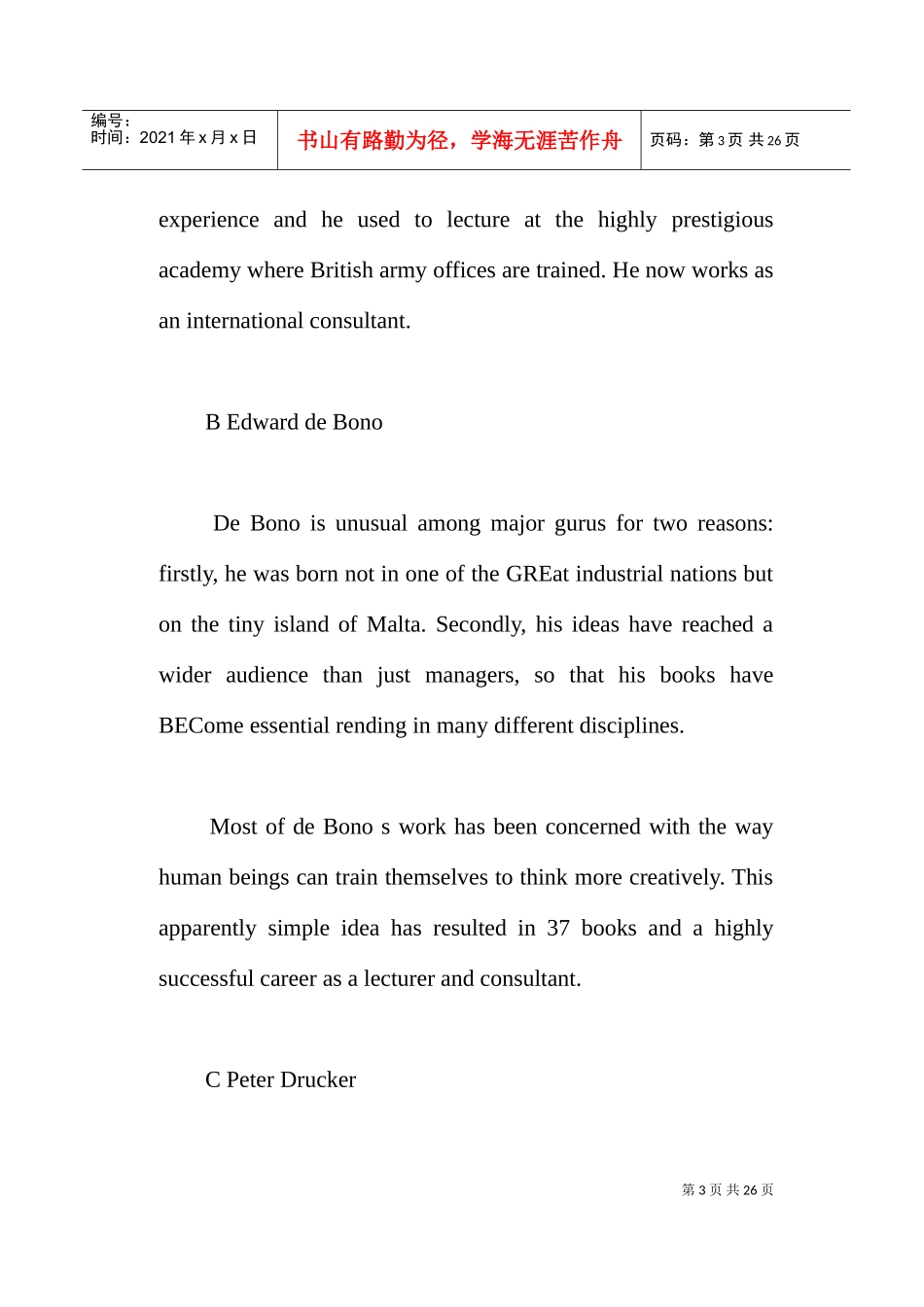 编号：
时间：2021年x月x日

书山有路勤为径，学海无涯苦作舟

页码：第3页 共26页

experience and he used to lecture at the highly prestigious academy where British army offices are trained. He now works as an international consultant.

B Edward de Bono

De Bono is unusual among major gurus for two reasons: firstly, he was born not in one of the GREat industrial nations but on the tiny island of Malta. Secondly, his ideas have reached a wider audience than just managers, so that his books have BECome essential rending in many different disciplines.

Most of de Bono s work has been concerned with the way human beings can train themselves to think more creatively. This apparently simple idea has resulted in 37 books and a highly successful career as a lecturer and consultant.

C Peter Drucker

第3页 共26页